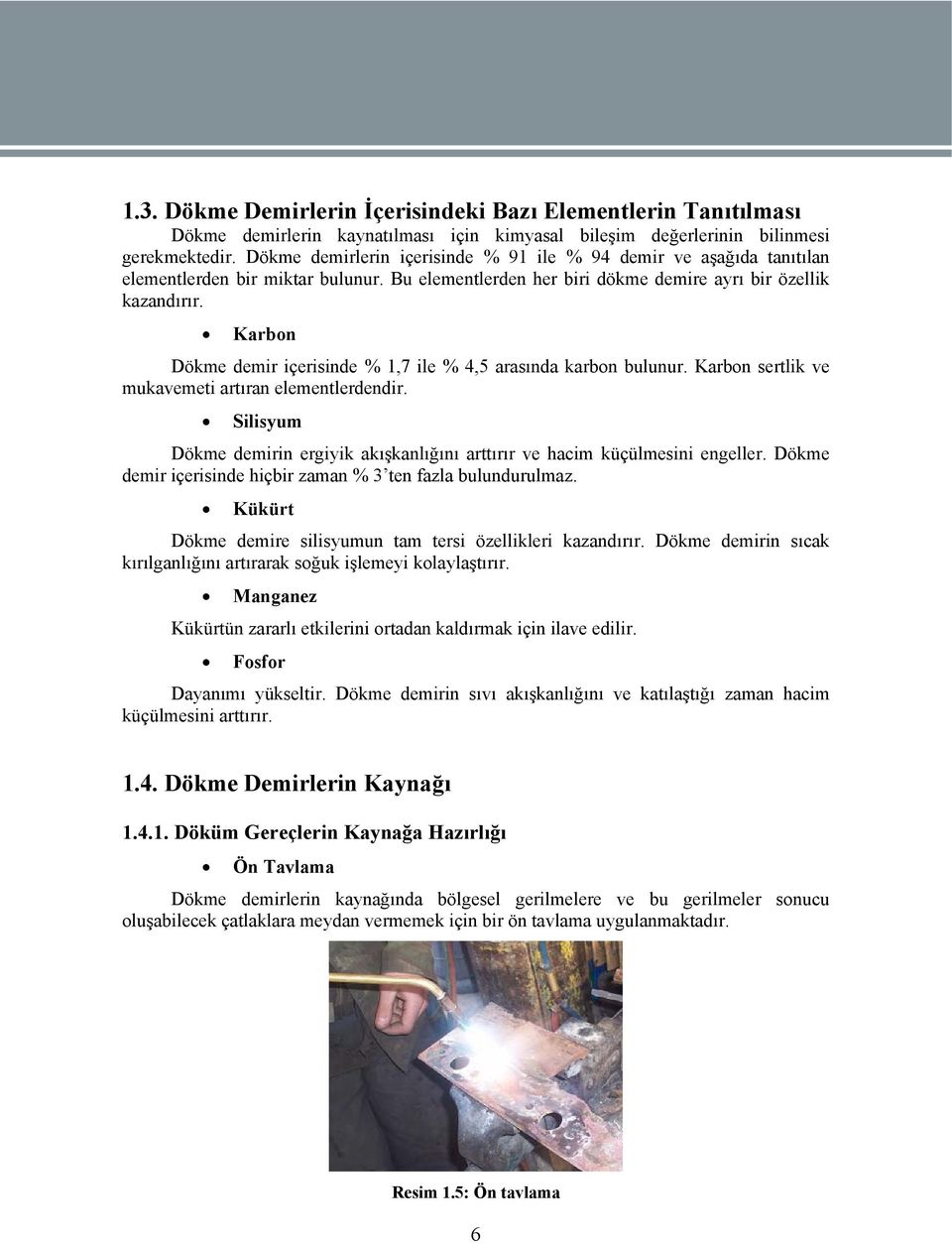 1.3. Dökme Demirlerin İçerisindeki Bazı Elementlerin Tanıtılması

Dökme demirlerin kaynatılması için kimyasal bileşim değerlerinin bilinmesi gerekmektedir. Dökme demirlerin içerisinde % 91 ile % 94 demir ve aşağıda tanıtılan elementlerden bir miktar bulunur. Bu elementlerden her biri dökme demire ayrı bir özellik kazandırır.

• Karbon

Dökme demir içerisinde % 1,7 ile % 4,5 arasında karbon bulunur. Karbon sertlik ve mukavemeti artıran elementlerdendir.

• Silisyum

Dökme demirin ergiyik akışkanlığını arttırır ve hacim küçülmesini engeller. Dökme demir içerisinde hiçbir zaman % 3'ten fazla bulundurulmaz.

• Kükürt

Dökme demire silisyumun tam tersi özellikleri kazandırır. Dökme demirin sıcak kırılganlığını artırarak soğuk işlemeyi kolaylaştırır.

• Manganez

Kükürtün zararlı etkilerini ortadan kaldırmak için ilave edilir.

• Fosfor

Dayanımı yükseltir. Dökme demirin sıvı akışkanlığını ve katılaştığı zaman hacim küçülmesini arttırır.

1.4. Dökme Demirlerin Kaynağı

1.4.1. Döküm Gereçlerin Kaynağa Hazırlığı

• Ön Tavlama

Dökme demirlerin kaynağında bölgesel gerilmelere ve bu gerilmeler sonucu oluşabilecek çatlaklara meydan vermemek için bir ön tavlama uygulanmaktadır.

Resim 1.5: Ön tavlama

6